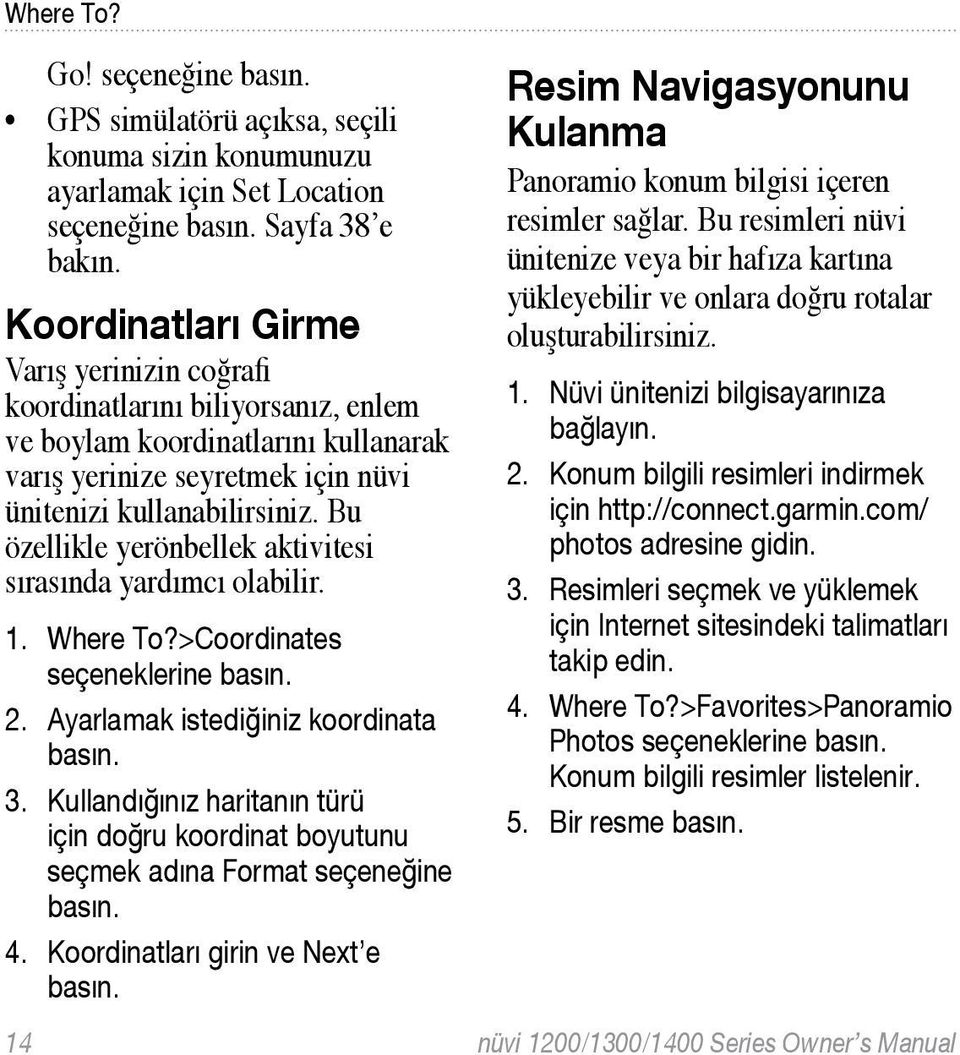 Where To?

Go! seçeneğine basın.

• GPS simülatörü açıksa, seçili konuma sizin konumunuzu ayarlamak için Set Location seçeneğine basın. Sayfa 38'e bakın.

Koordinatları Girme

Varış yerinizin coğrafi koordinatlarını biliyorsanız, enlem ve boylam koordinatlarını kullanarak varış yerinize seyretmek için nüvi ünitenizi kullanabilirsiniz. Bu özellikle yerönbellek aktivitesi sırasında yardımcı olabilir.

1. Where To?>Coordinates seçeneklerine basın.
2. Ayarlamak istediğiniz koordinata basın.
3. Kullandığınız haritanın türü için doğru koordinat boyutunu seçmek adına Format seçeneğine basın.
4. Koordinatları girin ve Next'e basın.

Resim Navigasyonunu Kulanma

Panoramio konum bilgisi içeren resimler sağlar. Bu resimleri nüvi ünitenize veya bir hafıza kartına yükleyebilir ve onlara doğru rotalar oluşturabilirsiniz.

1. Nüvi ünitenizi bilgisayarınıza bağlayın.
2. Konum bilgili resimleri indirmek için http://connect.garmin.com/photos adresine gidin.
3. Resimleri seçmek ve yüklemek için Internet sitesindeki talimatları takip edin.
4. Where To?>Favorites>Panoramio Photos seçeneklerine basın. Konum bilgili resimler listelenir.
5. Bir resme basın.

14

nüvi 1200/1300/1400 Series Owner's Manual